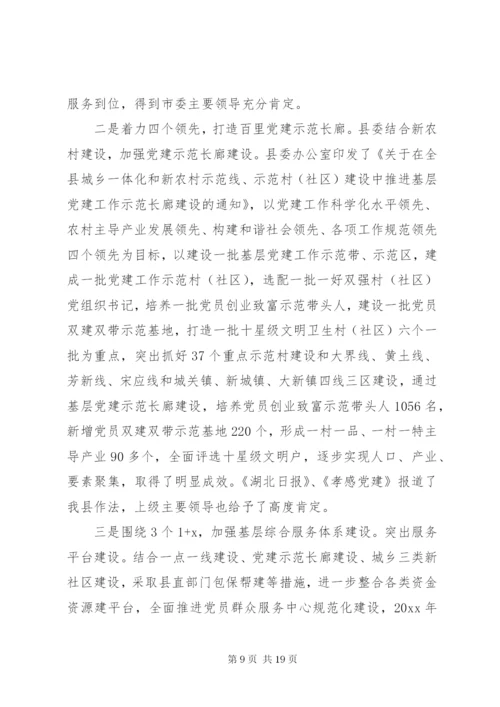 服务到位，得到市委主要领导充分肯定。

二是着力四个领先，打造百里党建示范长廊。县委结合新农村建设，加强党建示范长廊建设。县委办公室印发了《关于在全县城乡一体化和新农村示范线、示范村（社区）建设中推进基层党建工作示范长廊建设的通知》，以党建工作科学化水平领先、农村主导产业发展领先、构建和谐社会领先、各项工作规范领先四个领先为目标，以建设一批基层党建工作示范带、示范区，建成一批党建工作示范村（社区），选配一批一好双强村（社区）党组织书记，培养一批党员创业致富示范带头人，建设一批党员双建双带示范基地，打造一批十星级文明卫生村（社区）六个一批为重点，突出抓好37个重点示范村建设和大界线、黄土线、芳新线、宋应线和城关镇、新城镇、大新镇四线三区建设，通过基层党建示范长廊建设，培养党员创业致富示范带头人1056名，新增党员双建双带示范基地220个，形成一村一品、一村一特主导产业90多个，全面评选十星级文明户，逐步实现人口、产业、要素聚集，取得了明显成效。《湖北日报》、《孝感党建》报道了我县作法，上级主要领导也给予了高度肯定。

三是围绕3个1+x，加强基层综合服务体系建设。突出服务平台建设。结合一点一线建设、党建示范长廊建设、城乡三类新社区建设，采取县直部门包保帮建等措施，进一步整合各类资金资源建平台，全面推进党员群众服务中心规范化建设，20xx年

第9页 共19页